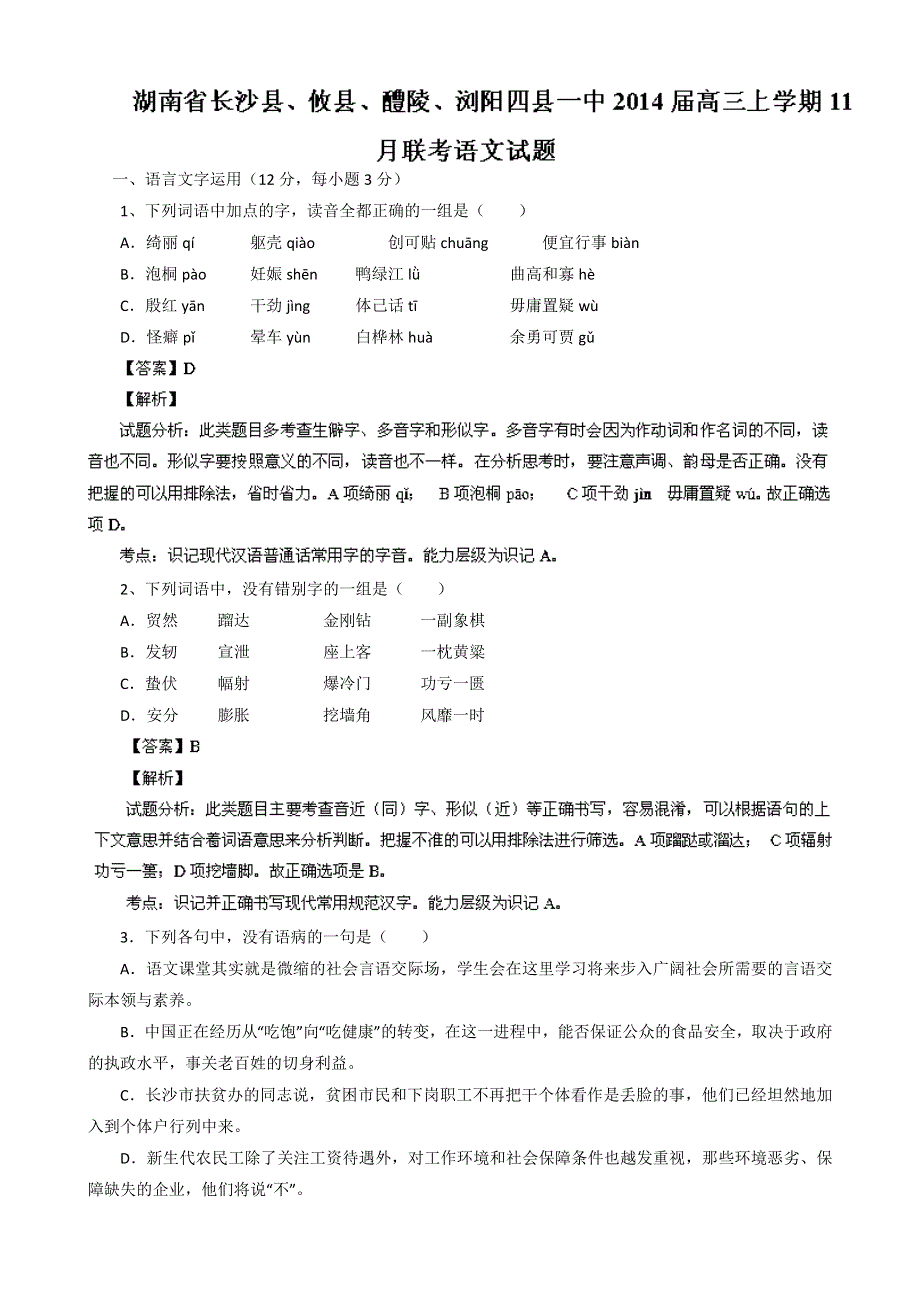 湖南省长沙县、攸县、醴陵、浏阳四县一中 2014 届高三上学期 11 月联考语文试题

一、语言文字运用（12 分，每小题 3 分）

1、下列词语中加点的字，读音全都正确的一组是（　　）

A．绮丽 qí　　躯壳 qiào　　创可贴 chuāng　　便宜行事 biàn

B．泡桐 pào　　妊娠 shēn　　鸭绿江 lù　　曲高和寡 hè

C．殷红 yān　　干劲 jìng　　体己话 tī　　毋庸置疑 wù

D．怪癖 pǐ　　晕车 yùn　　白桦林 huà　　余勇可贾 gǔ

【答案】D

【解析】

试题分析：此类题目多考查生僻字、多音字和形似字。多音字有时会因为作动词和作名词的不同，读音也不同。形似字要按照意义的不同，读音也不一样。在分析思考时，要注意声调、韵母是否正确。没有把握的可以用排除法，省时省力。A 项绮丽 qǐ；　B 项泡桐 pāo；　C 项干劲 jìn　毋庸置疑 wú。故正确选项 D。

考点：识记现代汉语普通话常用字的字音。能力层级为识记 A。

2、下列词语中，没有错别字的一组是（　　）

A．贸然　　蹓达　　金刚钻　　一副象棋

B．发轫　　宣泄　　座上客　　一枕黄粱

C．蛰伏　　幅射　　爆冷门　　功亏一匮

D．安分　　膨胀　　挖墙角　　风靡一时

【答案】B

【解析】

试题分析：此类题目主要考查音近（同）字、形似（近）等正确书写，容易混淆，可以根据语句的上下文意思并结合着词语意思来分析判断。把握不准的可以用排除法进行筛选。A 项蹓跶或溜达；　C 项辐射　功亏一篑；D 项挖墙脚。故正确选项是 B。

考点：识记并正确书写现代常用规范汉字。能力层级为识记 A。

3．下列各句中，没有语病的一句是（　　）

A．语文课堂其实就是微缩的社会言语交际场，学生会在这里学习将来步入广阔社会所需要的言语交际本领与素养。

B．中国正在经历从“吃饱”向“吃健康”的转变，在这一进程中，能否保证公众的食品安全，取决于政府的执政水平，事关老百姓的切身利益。

C．长沙市扶贫办的同志说，贫困市民和下岗职工不再把干个体看作是丢脸的事，他们已经坦然地加入到个体户行列中来。

D．新生代农民工除了关注工资待遇外，对工作环境和社会保障条件也越发重视，那些环境恶劣、保障缺失的企业，他们将说“不”。